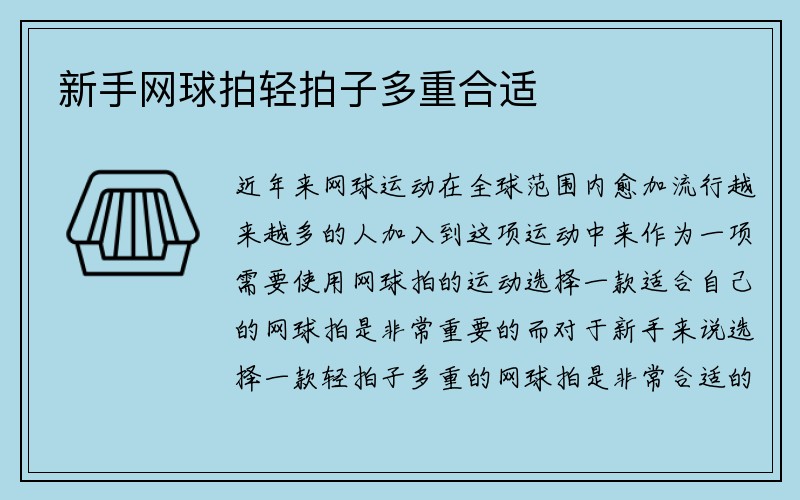 新手网球拍轻拍子多重合适

近年来网球运动在全球范围内愈加流行越来越多的人加入到这项运动中来作为一项需要使用网球拍的运动选择一款适合自己的网球拍是非常重要的而对于新手来说选择一款轻拍子多重的网球拍是非常合适的